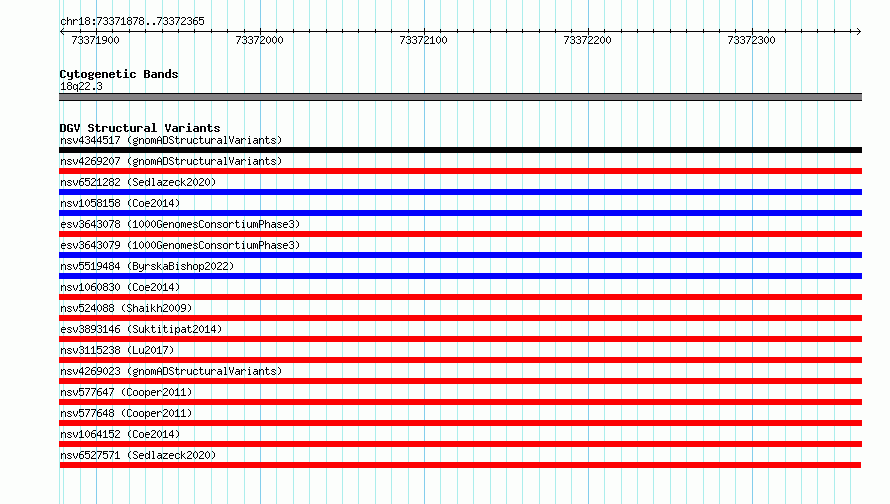 chr18:73371878..73372365

73371900 73372000 73372100 73372200 73372300

Cytogenetic Bands
18q22.3

DGV Structural Variants
nsv4344517 (gnomADStructuralVariants)
nsv4269207 (gnomADStructuralVariants)
nsv6521282 (Sedlazeck2020)
nsv1058158 (Coe2014)
esv3643078 (1000GenomesConsortiumPhase3)
esv3643079 (1000GenomesConsortiumPhase3)
nsv5519484 (ByrskaBishop2022)
nsv1060830 (Coe2014)
nsv524088 (Shaikh2009)
esv3893146 (Suktitipat2014)
nsv3115238 (Lu2017)
nsv4269023 (gnomADStructuralVariants)
nsv577647 (Cooper2011)
nsv577648 (Cooper2011)
nsv1064152 (Coe2014)
nsv6527571 (Sedlazeck2020)